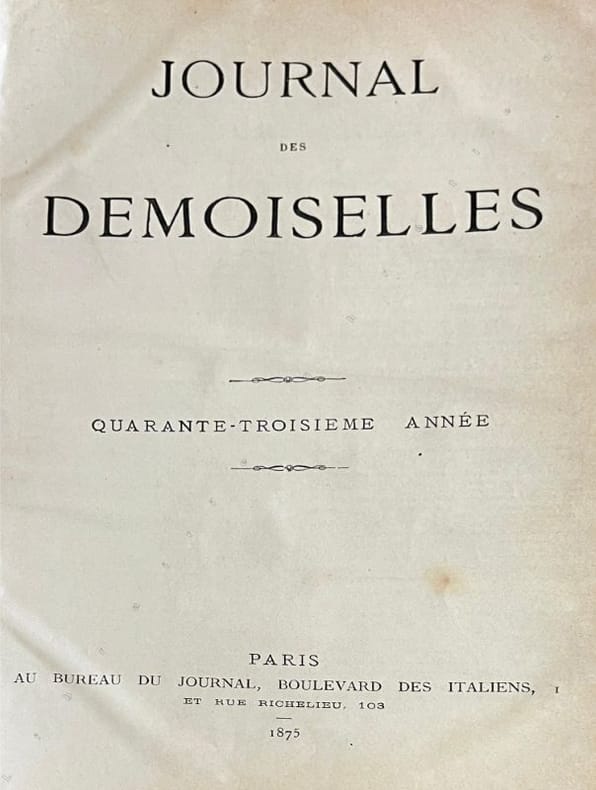 JOURNAL

DES

DEMOISELLES

QUARANTE-TROISIEME ANNÉE

PARIS
AU BUREAU DU JOURNAL, BOULEVARD DES ITALIENS, 1
ET RUE RICHELIEU, 103

1875